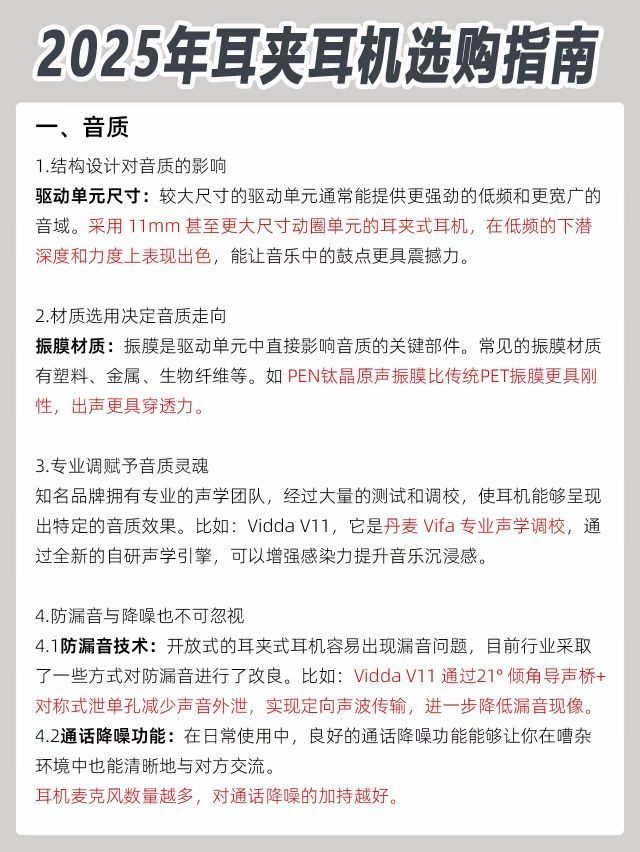 2025年耳夹耳机选购指南

一、音质

1.结构设计对音质的影响

驱动单元尺寸：较大尺寸的驱动单元通常能提供更强劲的低频和更宽广的音域。采用 11mm 甚至更大尺寸动圈单元的耳夹式耳机，在低频的下潜深度和力度上表现出色，能让音乐中的鼓点更具震撼力。

2.材质选用决定音质走向

振膜材质：振膜是驱动单元中直接影响音质的关键部件。常见的振膜材质有塑料、金属、生物纤维等。如 PEN钛晶原声振膜比传统PET振膜更具刚性，出声更具穿透力。

3.专业调赋予音质灵魂

知名品牌拥有专业的声学团队，经过大量的测试和调校，使耳机能够呈现出特定的音质效果。比如：Vidda V11，它是丹麦 Vifa 专业声学调校，通过全新的自研声学引擎，可以增强感染力提升音乐沉浸感。

4.防漏音与降噪也不可忽视

4.1防漏音技术：开放式的耳夹式耳机容易出现漏音问题，目前行业采取了一些方式对防漏音进行了改良。比如：Vidda V11 通过21° 倾角导声桥+对称式泄单孔减少声音外泄，实现定向声波传输，进一步降低漏音现像。

4.2通话降噪功能：在日常使用中，良好的通话降噪功能能够让你在嘈杂环境中也能清晰地与对方交流。

耳机麦克风数量越多，对通话降噪的加持越好。